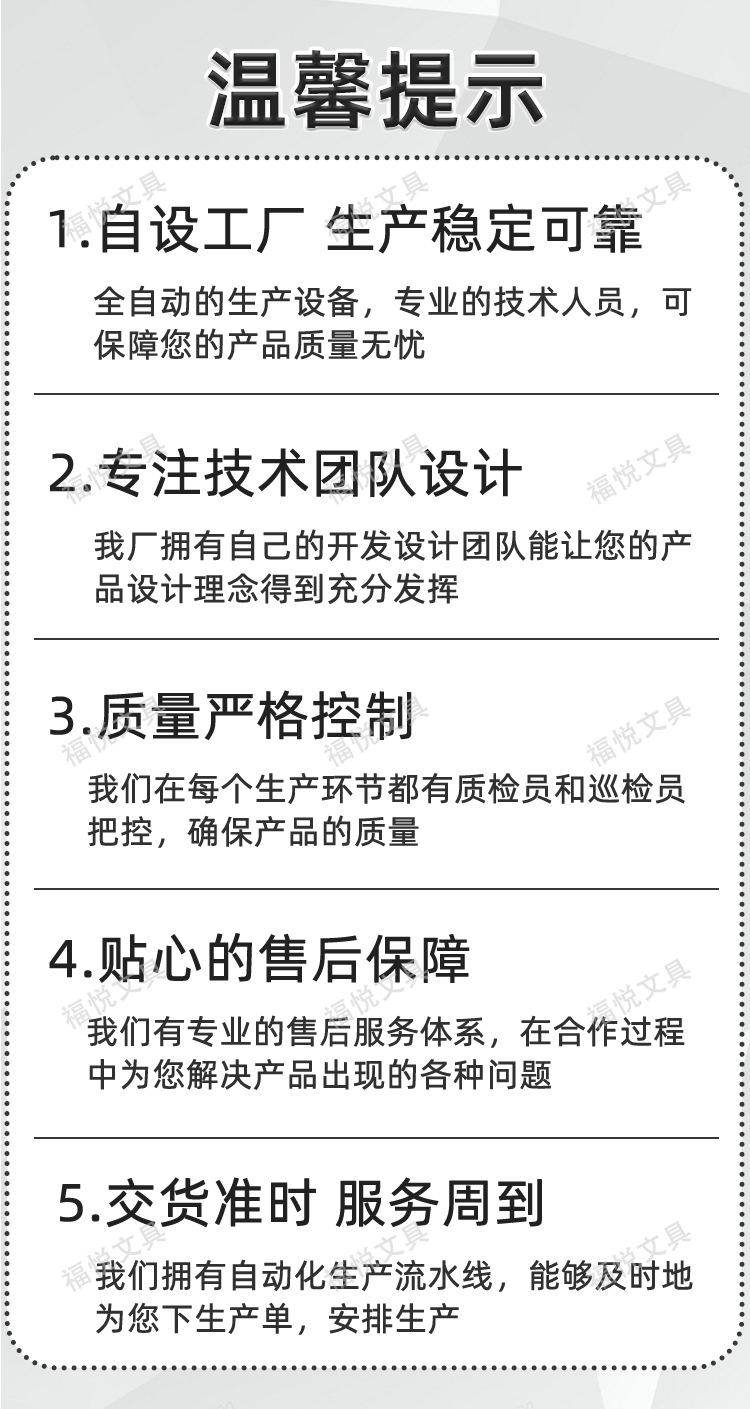 温馨提示

1.自设工厂 生产稳定可靠

全自动的生产设备，专业的技术人员，可保障您的产品质量无忧

2.专注技术团队设计

我厂拥有自己的开发设计团队能让您的产品设计理念得到充分发挥

3.质量严格控制

我们在每个生产环节都有质检员和巡检员把控，确保产品的质量

4.贴心的售后保障

我们有专业的售后服务体系，在合作过程中为您解决产品出现的各种问题

5.交货准时 服务周到

我们拥有自动化生产流水线，能够及时地为您下生产单，安排生产

福悦文具